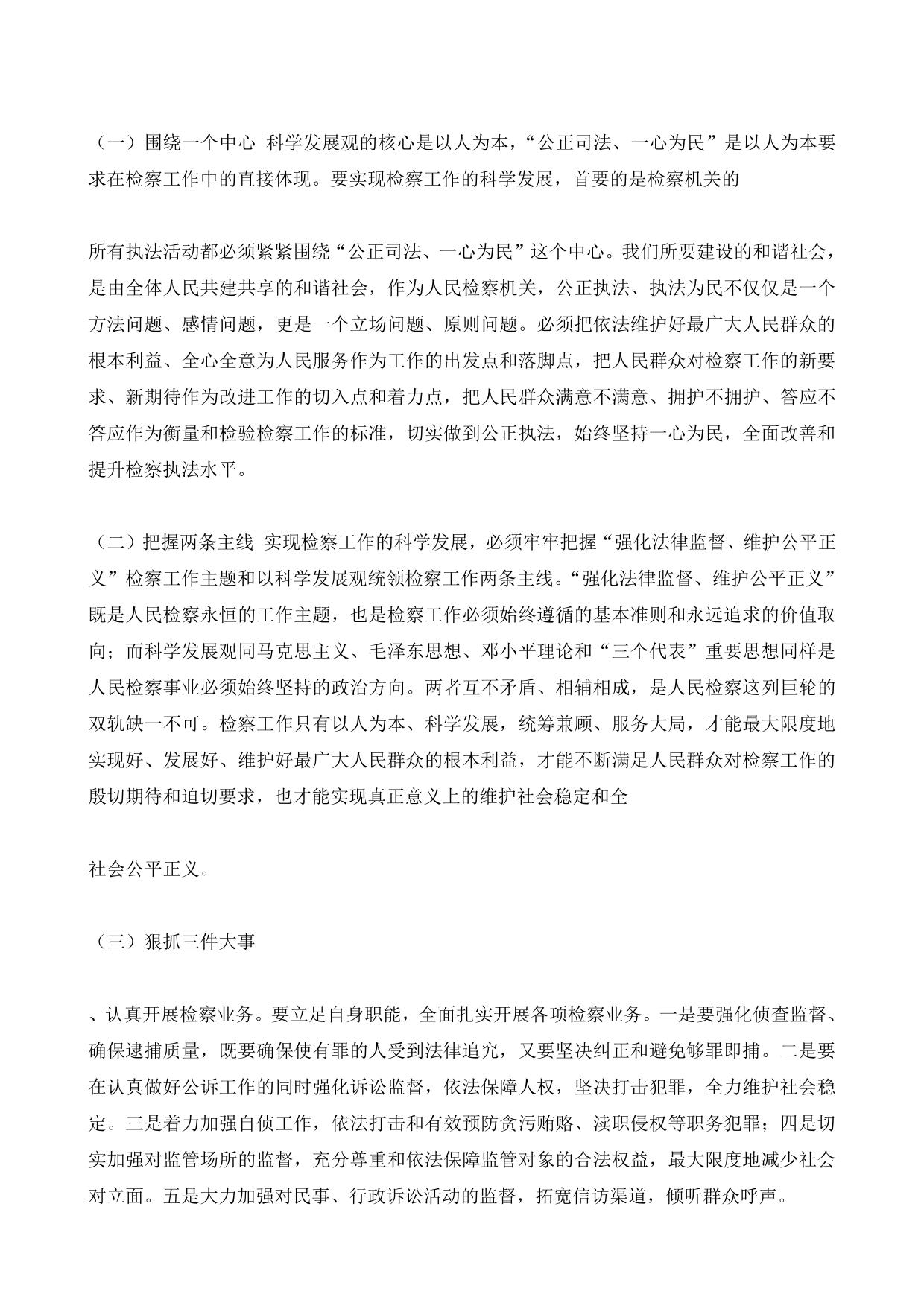 （一）围绕一个中心 科学发展观的核心是以人为本，“公正司法、一心为民”是以人为本要求在检察工作中的直接体现。要实现检察工作的科学发展，首要的是检察机关的

所有执法活动都必须紧紧围绕“公正司法、一心为民”这个中心。我们所要建设的和谐社会，是由全体人民共建共享的和谐社会，作为人民检察机关，公正执法、执法为民不仅仅是一个方法问题、感情问题，更是一个立场问题、原则问题。必须把依法维护好最广大人民群众的根本利益、全心全意为人民服务作为工作的出发点和落脚点，把人民群众对检察工作的新要求、新期待作为改进工作的切入点和着力点，把人民群众满意不满意、拥护不拥护、答应不答应作为衡量和检验检察工作的标准，切实做到公正执法，始终坚持一心为民，全面改善和提升检察执法水平。

（二）把握两条主线 实现检察工作的科学发展，必须牢牢把握“强化法律监督、维护公平正义”检察工作主题和以科学发展观统领检察工作两条主线。“强化法律监督、维护公平正义”既是人民检察永恒的工作主题，也是检察工作必须始终遵循的基本准则和永远追求的价值取向；而科学发展观同马克思主义、毛泽东思想、邓小平理论和“三个代表”重要思想同样是人民检察事业必须始终坚持的政治方向。两者互不矛盾、相辅相成，是人民检察这列巨轮的双轨缺一不可。检察工作只有以人为本、科学发展，统筹兼顾、服务大局，才能最大限度地实现好、发展好、维护好最广大人民群众的根本利益，才能不断满足人民群众对检察工作的殷切期待和迫切要求，也才能实现真正意义上的维护社会稳定和全

社会公平正义。

（三）狠抓三件大事

、认真开展检察业务。要立足自身职能，全面扎实开展各项检察业务。一是要强化侦查监督、确保逮捕质量，既要确保使有罪的人受到法律追究，又要坚决纠正和避免够罪即捕。二是要在认真做好公诉工作的同时强化诉讼监督，依法保障人权，坚决打击犯罪，全力维护社会稳定。三是着力加强自侦工作，依法打击和有效预防贪污贿赂、渎职侵权等职务犯罪；四是切实加强对监管场所的监督，充分尊重和依法保障监管对象的合法权益，最大限度地减少社会对立面。五是大力加强对民事、行政诉讼活动的监督，拓宽信访渠道，倾听群众呼声。